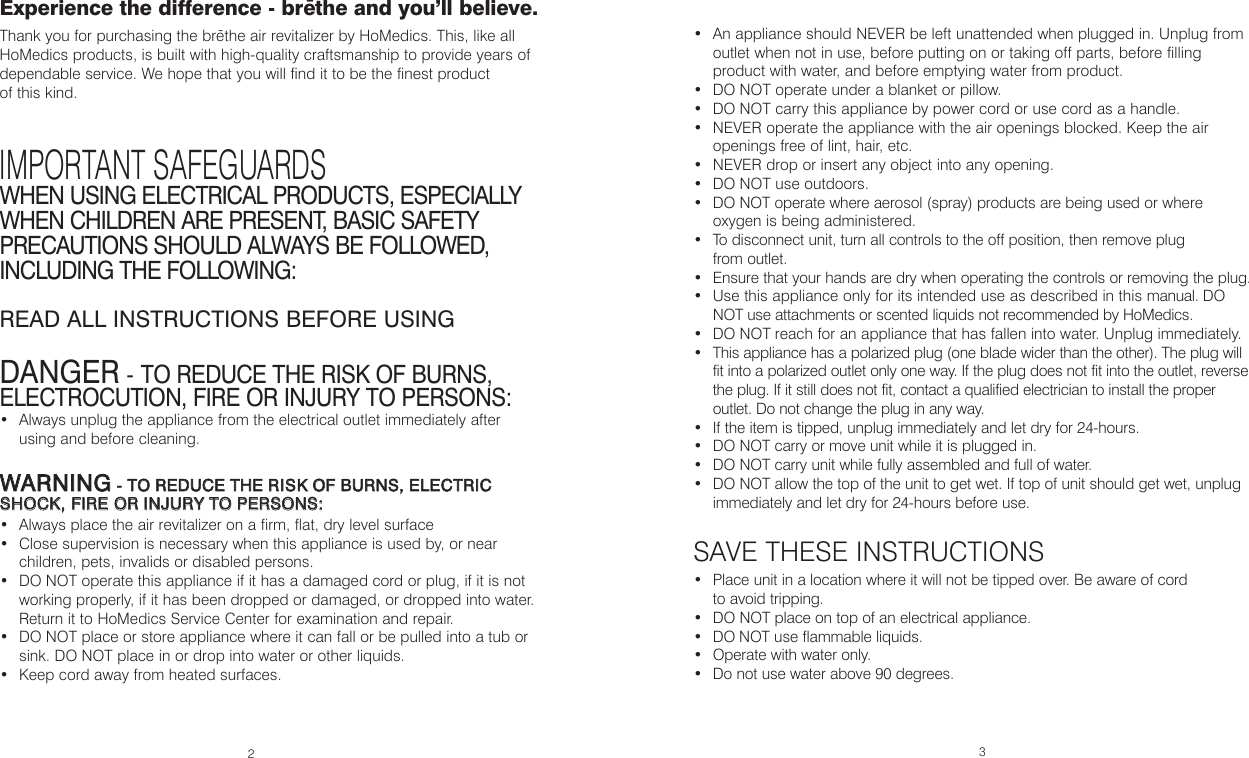 Experience the difference - brēthe and you'll believe.

Thank you for purchasing the brēthe air revitalizer by HoMedics. This, like all HoMedics products, is built with high-quality craftsmanship to provide years of dependable service. We hope that you will find it to be the finest product of this kind.

IMPORTANT SAFEGUARDS
WHEN USING ELECTRICAL PRODUCTS, ESPECIALLY WHEN CHILDREN ARE PRESENT, BASIC SAFETY PRECAUTIONS SHOULD ALWAYS BE FOLLOWED, INCLUDING THE FOLLOWING:

READ ALL INSTRUCTIONS BEFORE USING

DANGER - TO REDUCE THE RISK OF BURNS, ELECTROCUTION, FIRE OR INJURY TO PERSONS:
• Always unplug the appliance from the electrical outlet immediately after using and before cleaning.

WARNING - TO REDUCE THE RISK OF BURNS, ELECTRIC SHOCK, FIRE OR INJURY TO PERSONS:
• Always place the air revitalizer on a firm, flat, dry level surface
• Close supervision is necessary when this appliance is used by, or near children, pets, invalids or disabled persons.
• DO NOT operate this appliance if it has a damaged cord or plug, if it is not working properly, if it has been dropped or damaged, or dropped into water. Return it to HoMedics Service Center for examination and repair.
• DO NOT place or store appliance where it can fall or be pulled into a tub or sink. DO NOT place in or drop into water or other liquids.
• Keep cord away from heated surfaces.

2

• An appliance should NEVER be left unattended when plugged in. Unplug from outlet when not in use, before putting on or taking off parts, before filling product with water, and before emptying water from product.
• DO NOT operate under a blanket or pillow.
• DO NOT carry this appliance by power cord or use cord as a handle.
• NEVER operate the appliance with the air openings blocked. Keep the air openings free of lint, hair, etc.
• NEVER drop or insert any object into any opening.
• DO NOT use outdoors.
• DO NOT operate where aerosol (spray) products are being used or where oxygen is being administered.
• To disconnect unit, turn all controls to the off position, then remove plug from outlet.
• Ensure that your hands are dry when operating the controls or removing the plug.
• Use this appliance only for its intended use as described in this manual. DO NOT use attachments or scented liquids not recommended by HoMedics.
• DO NOT reach for an appliance that has fallen into water. Unplug immediately.
• This appliance has a polarized plug (one blade wider than the other). The plug will fit into a polarized outlet only one way. If the plug does not fit into the outlet, reverse the plug. If it still does not fit, contact a qualified electrician to install the proper outlet. Do not change the plug in any way.
• If the item is tipped, unplug immediately and let dry for 24-hours.
• DO NOT carry or move unit while it is plugged in.
• DO NOT carry unit while fully assembled and full of water.
• DO NOT allow the top of the unit to get wet. If top of unit should get wet, unplug immediately and let dry for 24-hours before use.

SAVE THESE INSTRUCTIONS
• Place unit in a location where it will not be tipped over. Be aware of cord to avoid tripping.
• DO NOT place on top of an electrical appliance.
• DO NOT use flammable liquids.
• Operate with water only.
• Do not use water above 90 degrees.

3